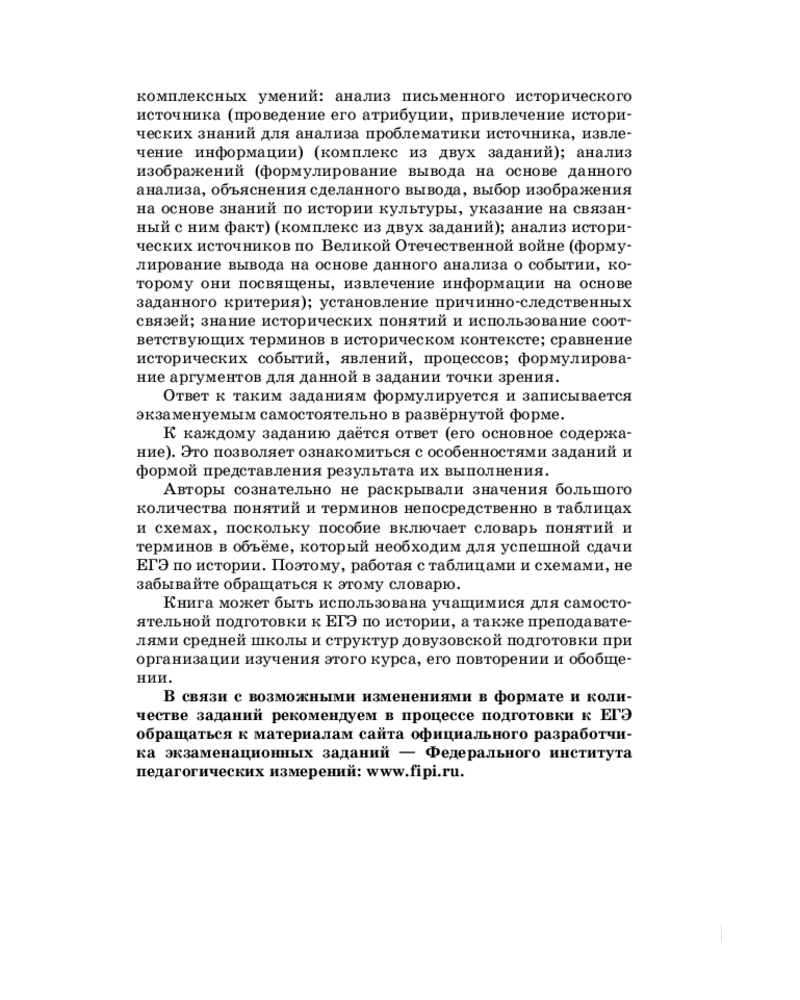 комплексных умений: анализ письменного исторического источника (проведение его атрибуции, привлечение исторических знаний для анализа проблематики источника, извлечение информации) (комплекс из двух заданий); анализ изображений (формулирование вывода на основе данного анализа, объяснения сделанного вывода, выбор изображения на основе знаний по истории культуры, указание на связанный с ним факт) (комплекс из двух заданий); анализ исторических источников по Великой Отечественной войне (формулирование вывода на основе данного анализа о событии, которому они посвящены, извлечение информации на основе заданного критерия); установление причинно-следственных связей; знание исторических понятий и использование соответствующих терминов в историческом контексте; сравнение исторических событий, явлений, процессов; формулирование аргументов для данной в задании точки зрения.

Ответ к таким заданиям формулируется и записывается экзаменуемым самостоятельно в развёрнутой форме.

К каждому заданию даётся ответ (его основное содержание). Это позволяет ознакомиться с особенностями заданий и формой представления результата их выполнения.

Авторы сознательно не раскрывали значения большого количества понятий и терминов непосредственно в таблицах и схемах, поскольку пособие включает словарь понятий и терминов в объёме, который необходим для успешной сдачи ЕГЭ по истории. Поэтому, работая с таблицами и схемами, не забывайте обращаться к этому словарю.

Книга может быть использована учащимися для самостоятельной подготовки к ЕГЭ по истории, а также преподавателями средней школы и структур довузовской подготовки при организации изучения этого курса, его повторении и обобщении.

В связи с возможными изменениями в формате и количестве заданий рекомендуем в процессе подготовки к ЕГЭ обращаться к материалам сайта официального разработчика экзаменационных заданий — Федерального института педагогических измерений: www.fipi.ru.